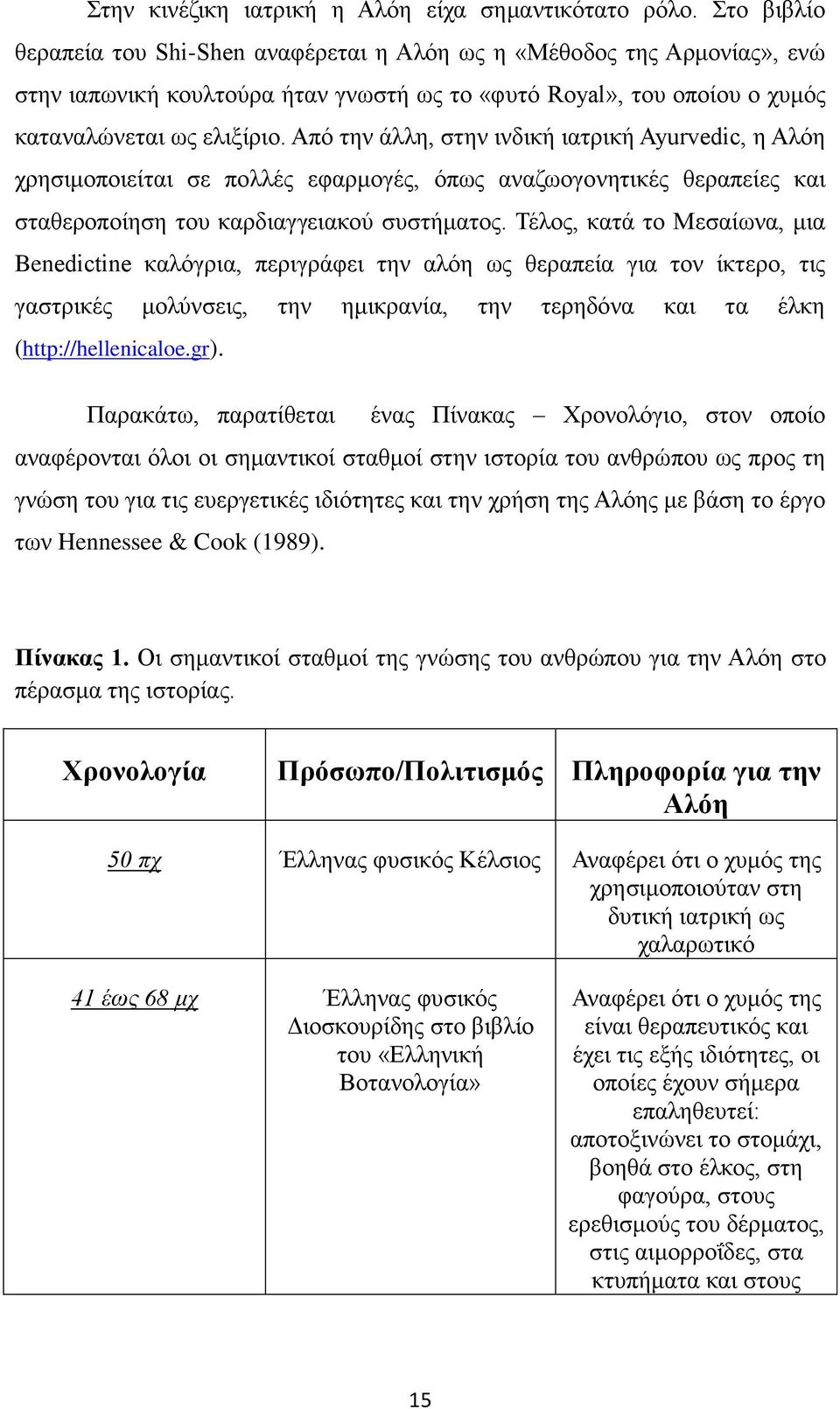 Στην κινέζικη ιατρική η Αλόη είχα σημαντικότατο ρόλο. Στο βιβλίο θεραπεία του Shi-Shen αναφέρεται η Αλόη ως η «Μέθοδος της Αρμονίας», ενώ στην ιαπωνική κουλτούρα ήταν γνωστή ως το «φυτό Royal», του οποίου ο χυμός καταναλώνεται ως ελιξίριο. Από την άλλη, στην ινδική ιατρική Ayurvedic, η Αλόη χρησιμοποιείται σε πολλές εφαρμογές, όπως αναζωογονητικές θεραπείες και σταθεροποίηση του καρδιαγγειακού συστήματος. Τέλος, κατά το Μεσαίωνα, μια Benedictine καλόγρια, περιγράφει την αλόη ως θεραπεία για τον ίκτερο, τις γαστρικές μολύνσεις, την ημικρανία, την τερηδόνα και τα έλκη (http://hellenicaloe.gr).

Παρακάτω, παρατίθεται ένας Πίνακας – Χρονολόγιο, στον οποίο αναφέρονται όλοι οι σημαντικοί σταθμοί στην ιστορία του ανθρώπου ως προς τη γνώση του για τις ευεργετικές ιδιότητες και την χρήση της Αλόης με βάση το έργο των Hennessee & Cook (1989).

Πίνακας 1. Οι σημαντικοί σταθμοί της γνώσης του ανθρώπου για την Αλόη στο πέρασμα της ιστορίας.

| Χρονολογία | Πρόσωπο/Πολιτισμός | Πληροφορία για την Αλόη |
|---|---|---|
| 50 πχ | Έλληνας φυσικός Κέλσιος | Αναφέρει ότι ο χυμός της χρησιμοποιούταν στη δυτική ιατρική ως χαλαρωτικό |
| 41 έως 68 μχ | Έλληνας φυσικός Διοσκουρίδης στο βιβλίο του «Ελληνική Βοτανολογία» | Αναφέρει ότι ο χυμός της είναι θεραπευτικός και έχει τις εξής ιδιότητες, οι οποίες έχουν σήμερα επαληθευτεί: αποτοξινώνει το στομάχι, βοηθά στο έλκος, στη φαγούρα, στους ερεθισμούς του δέρματος, στις αιμορροΐδες, στα κτυπήματα και στους |

15